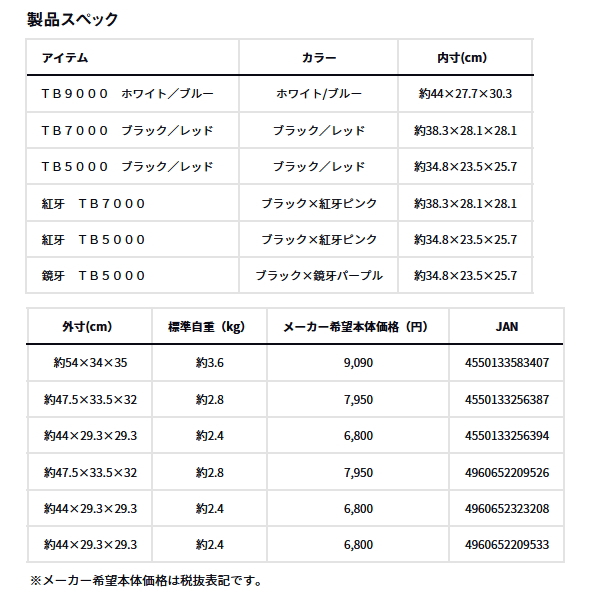 製品スペック

| アイテム | カラー | 内寸(cm) |
|---|---|---|
| ＴＢ９０００　ホワイト／ブルー | ホワイト/ブルー | 約44×27.7×30.3 |
| ＴＢ７０００　ブラック／レッド | ブラック／レッド | 約38.3×28.1×28.1 |
| ＴＢ５０００　ブラック／レッド | ブラック／レッド | 約34.8×23.5×25.7 |
| 紅牙　ＴＢ７０００ | ブラック×紅牙ピンク | 約38.3×28.1×28.1 |
| 紅牙　ＴＢ５０００ | ブラック×紅牙ピンク | 約34.8×23.5×25.7 |
| 鏡牙　ＴＢ５０００ | ブラック×鏡牙パープル | 約34.8×23.5×25.7 |

| 外寸(cm) | 標準自重（kg) | メーカー希望本体価格（円） | JAN |
|---|---|---|---|
| 約54×34×35 | 約3.6 | 9,090 | 4550133583407 |
| 約47.5×33.5×32 | 約2.8 | 7,950 | 4550133256387 |
| 約44×29.3×29.3 | 約2.4 | 6,800 | 4550133256394 |
| 約47.5×33.5×32 | 約2.8 | 7,950 | 4960652209526 |
| 約44×29.3×29.3 | 約2.4 | 6,800 | 4960652323208 |
| 約44×29.3×29.3 | 約2.4 | 6,800 | 4960652209533 |

※メーカー希望本体価格は税抜表記です。